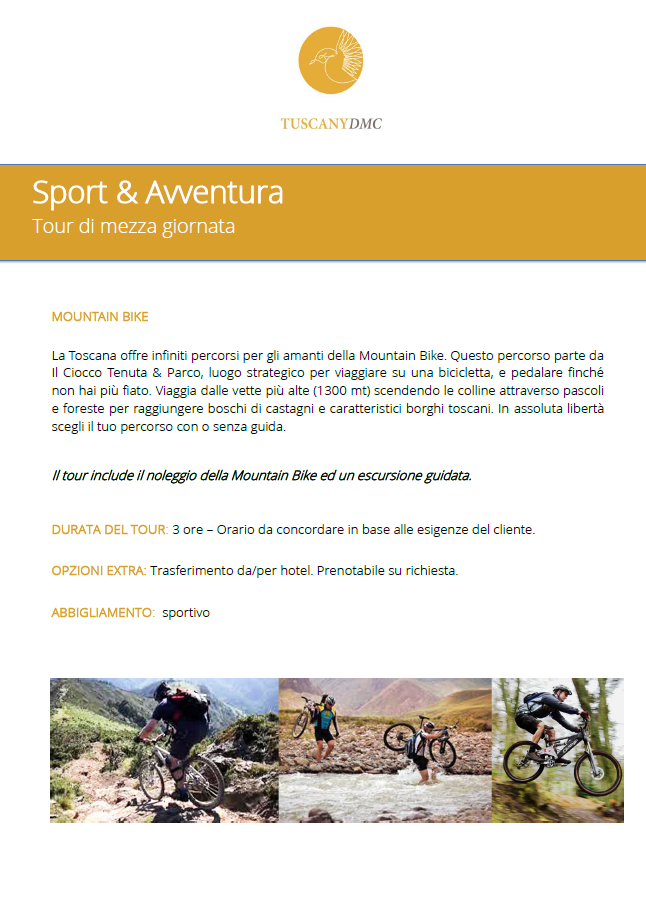 TUSCANYDMC

Sport & Avventura
Tour di mezza giornata

MOUNTAIN BIKE

La Toscana offre infiniti percorsi per gli amanti della Mountain Bike. Questo percorso parte da Il Ciocco Tenuta & Parco, luogo strategico per viaggiare su una bicicletta, e pedalare finché non hai più fiato. Viaggia dalle vette più alte (1300 mt) scendendo le colline attraverso pascoli e foreste per raggiungere boschi di castagni e caratteristici borghi toscani. In assoluta libertà scegli il tuo percorso con o senza guida.

Il tour include il noleggio della Mountain Bike ed un escursione guidata.

DURATA DEL TOUR: 3 ore – Orario da concordare in base alle esigenze del cliente.

OPZIONI EXTRA: Trasferimento da/per hotel. Prenotabile su richiesta.

ABBIGLIAMENTO: sportivo